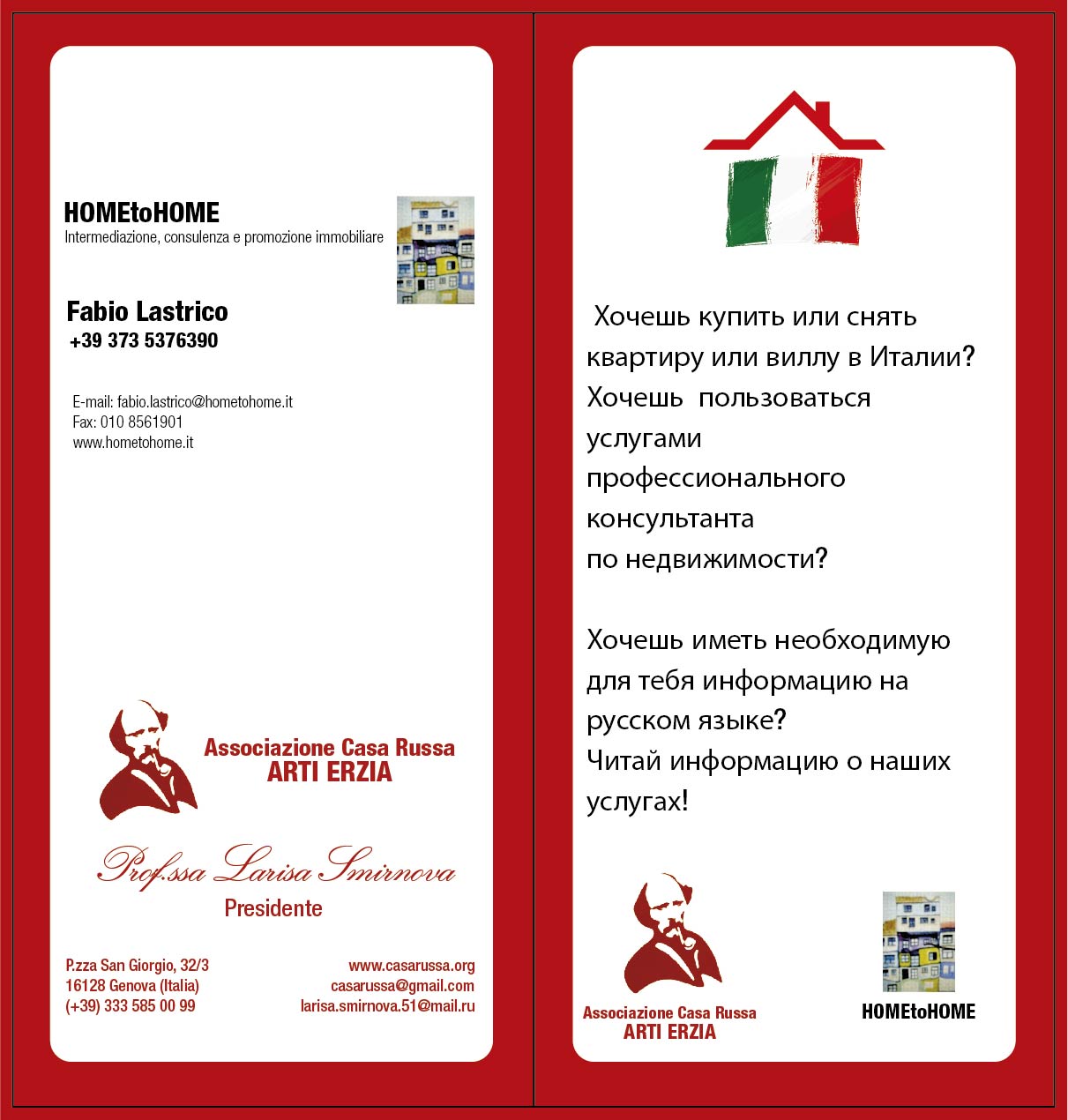 HOMEtoHOME
Intermediazione, consulenza e promozione immobiliare

Fabio Lastrico
+39 373 5376390

E-mail: fabio.lastrico@hometohome.it
Fax: 010 8561901
www.hometohome.it

Associazione Casa Russa
ARTI ERZIA

Prof.ssa Larisa Smirnova
Presidente

P.zza San Giorgio, 32/3
16128 Genova (Italia)
(+39) 333 585 00 99

www.casarussa.org
casarussa@gmail.com
larisa.smirnova.51@mail.ru

Хочешь купить или снять квартиру или виллу в Италии? Хочешь пользоваться услугами профессионального консультанта по недвижимости?

Хочешь иметь необходимую для тебя информацию на русском языке? Читай информацию о наших услугах!

Associazione Casa Russa
ARTI ERZIA

HOMEtoHOME